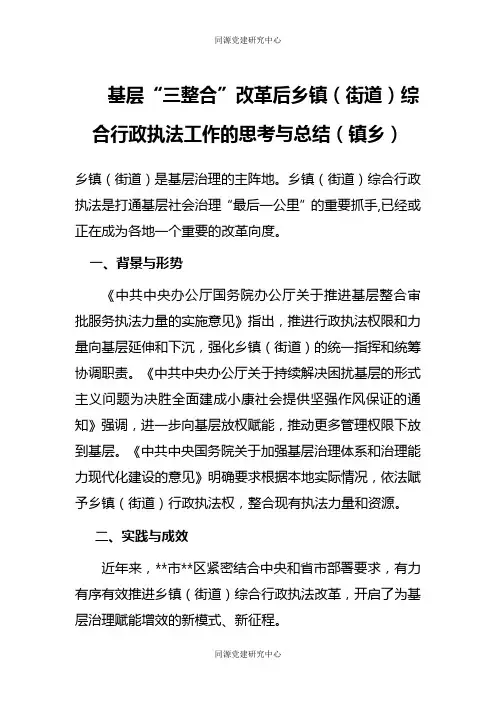 同源党建研究中心

基层“三整合”改革后乡镇（街道）综合行政执法工作的思考与总结（镇乡）

乡镇（街道）是基层治理的主阵地。乡镇（街道）综合行政执法是打通基层社会治理“最后一公里”的重要抓手,已经或正在成为各地一个重要的改革向度。

一、背景与形势

《中共中央办公厅国务院办公厅关于推进基层整合审批服务执法力量的实施意见》指出，推进行政执法权限和力量向基层延伸和下沉，强化乡镇（街道）的统一指挥和统筹协调职责。《中共中央办公厅关于持续解决困扰基层的形式主义问题为决胜全面建成小康社会提供坚强作风保证的通知》强调，进一步向基层放权赋能，推动更多管理权限下放到基层。《中共中央国务院关于加强基层治理体系和治理能力现代化建设的意见》明确要求根据本地实际情况，依法赋予乡镇（街道）行政执法权，整合现有执法力量和资源。

二、实践与成效

近年来，**市**区紧密结合中央和省市部署要求，有力有序有效推进乡镇（街道）综合行政执法改革，开启了为基层治理赋能增效的新模式、新征程。

同源党建研究中心